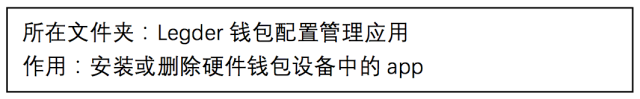 所在文件夹：Legder 钱包配置管理应用
作用：安装或删除硬件钱包设备中的 app